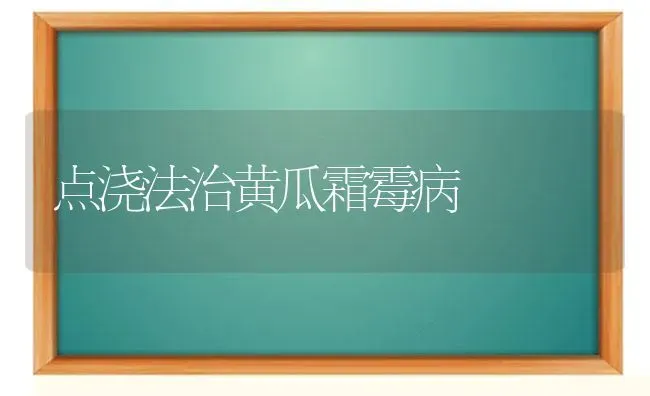 点浇法治黄瓜霜霉病